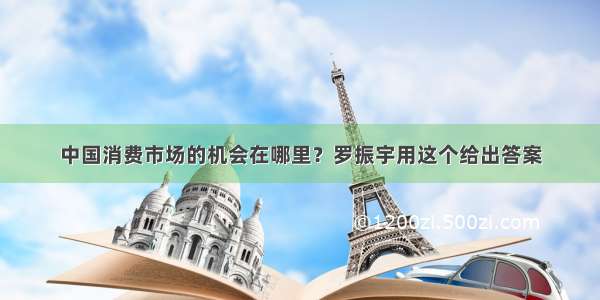 中国消费市场的机会在哪里？罗振宇用这个给出答案

©1200zi.500zi.com